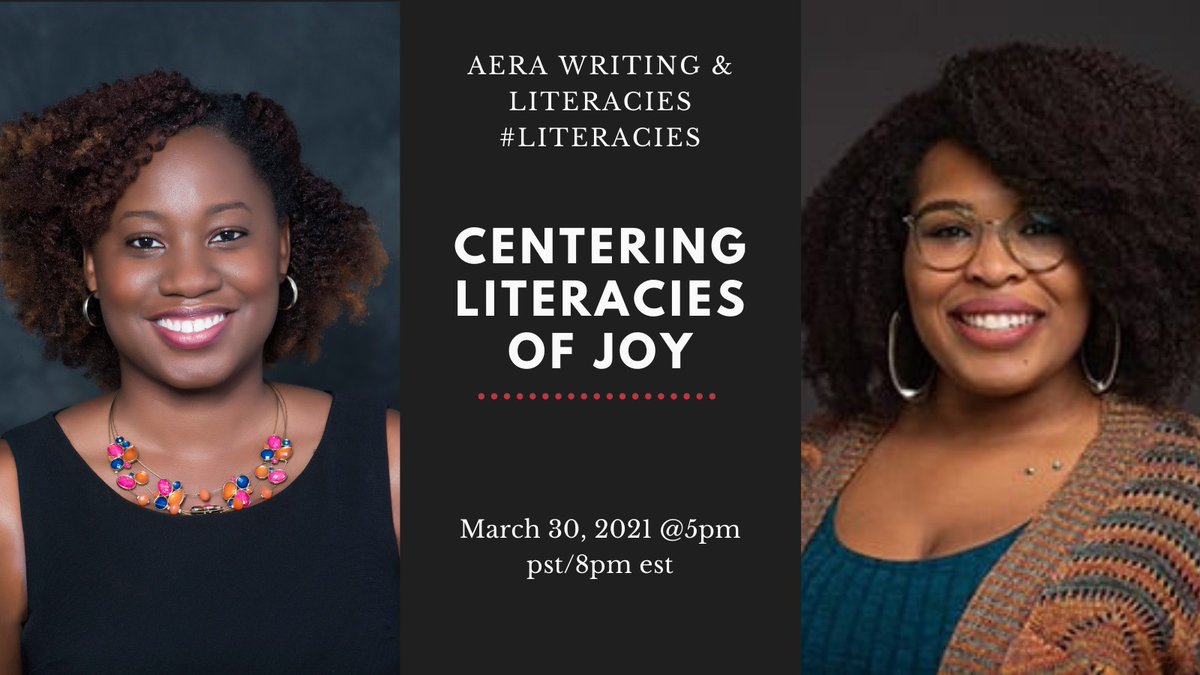 AERA WRITING & LITERACIES #LITERACIES

CENTERING LITERACIES OF JOY

March 30, 2021 @5pm pst/8pm est